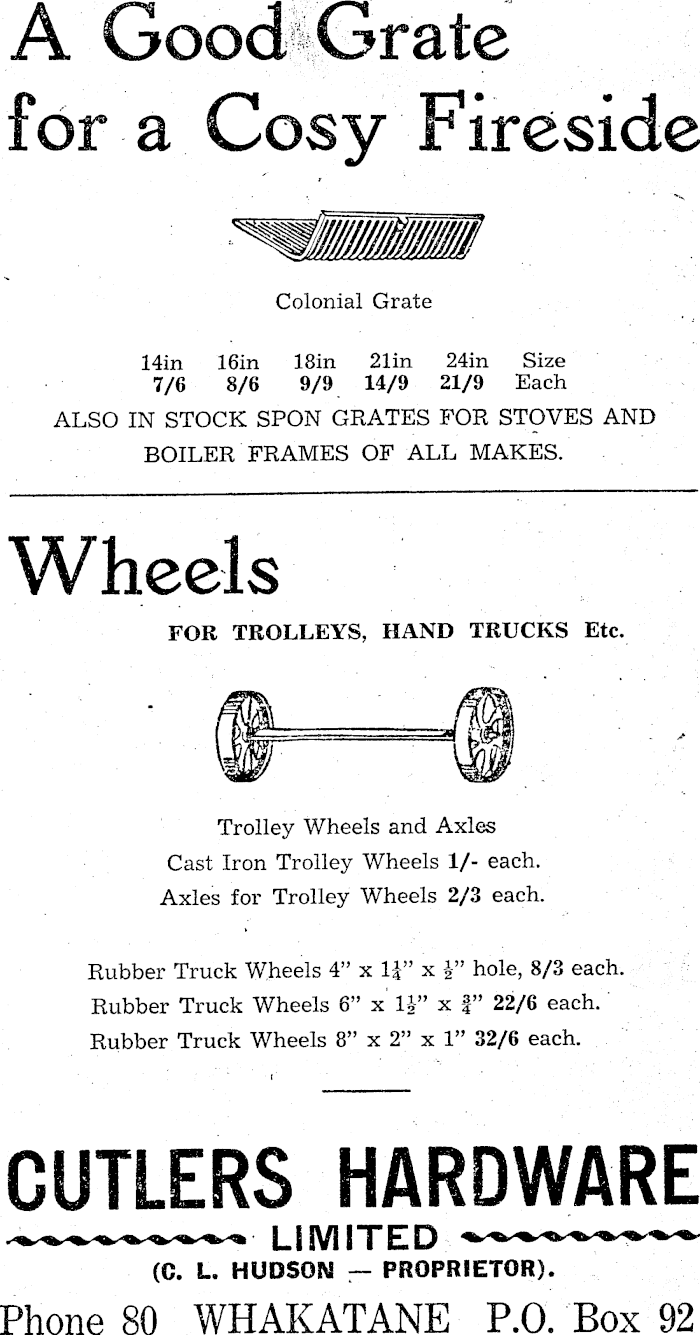 A Good Grate for a Cosy Fireside

Colonial Grate

| 14in | 16in | 18in | 21in | 24in | Size |
|---|---|---|---|---|---|
| 7/6 | 8/6 | 9/9 | 14/9 | 21/9 | Each |

ALSO IN STOCK SPON GRATES FOR STOVES AND BOILER FRAMES OF ALL MAKES.

Wheels

FOR TROLLEYS, HAND TRUCKS Etc.

Trolley Wheels and Axles
Cast Iron Trolley Wheels 1/- each.
Axles for Trolley Wheels 2/3 each.

Rubber Truck Wheels 4" x $1\frac{1}{4}$" x $\frac{1}{2}$" hole, 8/3 each.
Rubber Truck Wheels 6" x $1\frac{1}{2}$" x $\frac{3}{4}$" 22/6 each.
Rubber Truck Wheels 8" x 2" x 1" 32/6 each.

CUTLERS HARDWARE
LIMITED
(C. L. HUDSON — PROPRIETOR).
Phone 80 WHAKATANE P.O. Box 92